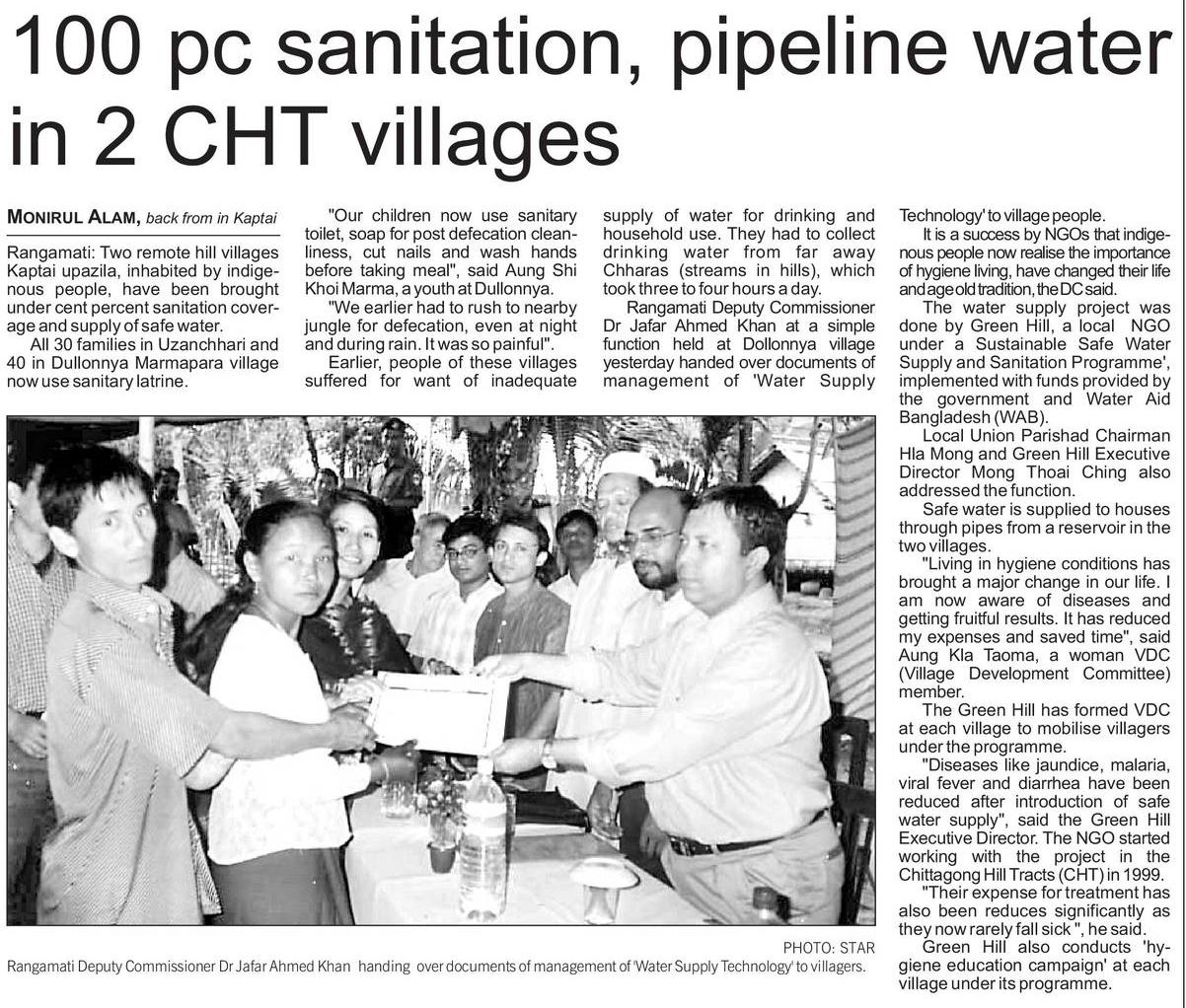 100 pc sanitation, pipeline water in 2 CHT villages

MONIRUL ALAM, back from in Kaptai

Rangamati: Two remote hill villages Kaptai upazila, inhabited by indigenous people, have been brought under cent percent sanitation coverage and supply of safe water.

All 30 families in Uzanchhari and 40 in Dullonnya Marmapara village now use sanitary latrine.

"Our children now use sanitary toilet, soap for post defecation cleanliness, cut nails and wash hands before taking meal", said Aung Shi Khoi Marma, a youth at Dullonnya.

"We earlier had to rush to nearby jungle for defecation, even at night and during rain. It was so painful".

Earlier, people of these villages suffered for want of inadequate supply of water for drinking and household use. They had to collect drinking water from far away Chharas (streams in hills), which took three to four hours a day.

Rangamati Deputy Commissioner Dr Jafar Ahmed Khan at a simple function held at Dollonnya village yesterday handed over documents of management of 'Water Supply Technology' to village people.

It is a success by NGOs that indigenous people now realise the importance of hygiene living, have changed their life and age old tradition, the DC said.

The water supply project was done by Green Hill, a local NGO under a Sustainable Safe Water Supply and Sanitation Programme', implemented with funds provided by the government and Water Aid Bangladesh (WAB).

Local Union Parishad Chairman Hla Mong and Green Hill Executive Director Mong Thoai Ching also addressed the function.

Safe water is supplied to houses through pipes from a reservoir in the two villages.

"Living in hygiene conditions has brought a major change in our life. I am now aware of diseases and getting fruitful results. It has reduced my expenses and saved time", said Aung Kla Taoma, a woman VDC (Village Development Committee) member.

The Green Hill has formed VDC at each village to mobilise villagers under the programme.

"Diseases like jaundice, malaria, viral fever and diarrhea have been reduced after introduction of safe water supply", said the Green Hill Executive Director. The NGO started working with the project in the Chittagong Hill Tracts (CHT) in 1999.

"Their expense for treatment has also been reduces significantly as they now rarely fall sick ", he said.

Green Hill also conducts 'hygiene education campaign' at each village under its programme.

PHOTO: STAR

Rangamati Deputy Commissioner Dr Jafar Ahmed Khan handing over documents of management of 'Water Supply Technology' to villagers.